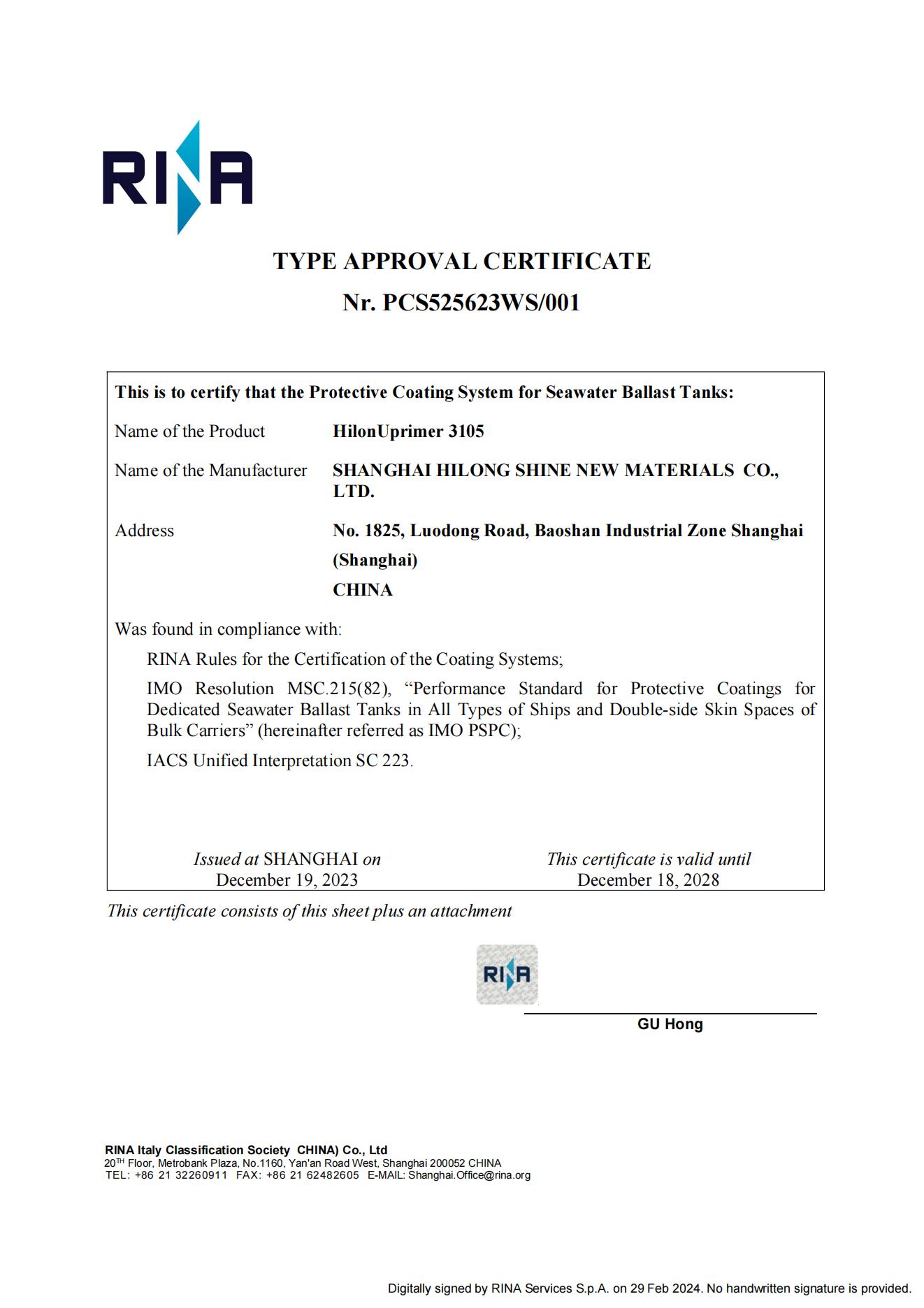 RINA

TYPE APPROVAL CERTIFICATE
Nr. PCS525623WS/001

This is to certify that the Protective Coating System for Seawater Ballast Tanks:

Name of the Product HilonUprimer 3105

Name of the Manufacturer SHANGHAI HILONG SHINE NEW MATERIALS CO., LTD.

Address No. 1825, Luodong Road, Baoshan Industrial Zone Shanghai (Shanghai) CHINA

Was found in compliance with:

RINA Rules for the Certification of the Coating Systems;

IMO Resolution MSC.215(82), “Performance Standard for Protective Coatings for Dedicated Seawater Ballast Tanks in All Types of Ships and Double-side Skin Spaces of Bulk Carriers” (hereinafter referred as IMO PSPC);

IACS Unified Interpretation SC 223.

Issued at SHANGHAI on December 19, 2023

This certificate is valid until December 18, 2028

This certificate consists of this sheet plus an attachment

RINA

GU Hong

RINA Italy Classification Society CHINA) Co., Ltd
20$^{TH}$ Floor, Metrobank Plaza, No.1160, Yan'an Road West, Shanghai 200052 CHINA
TEL: +86 21 32260911 FAX: +86 21 62482605 E-MAIL: Shanghai.Office@rina.org

Digitally signed by RINA Services S.p.A. on 29 Feb 2024. No handwritten signature is provided.